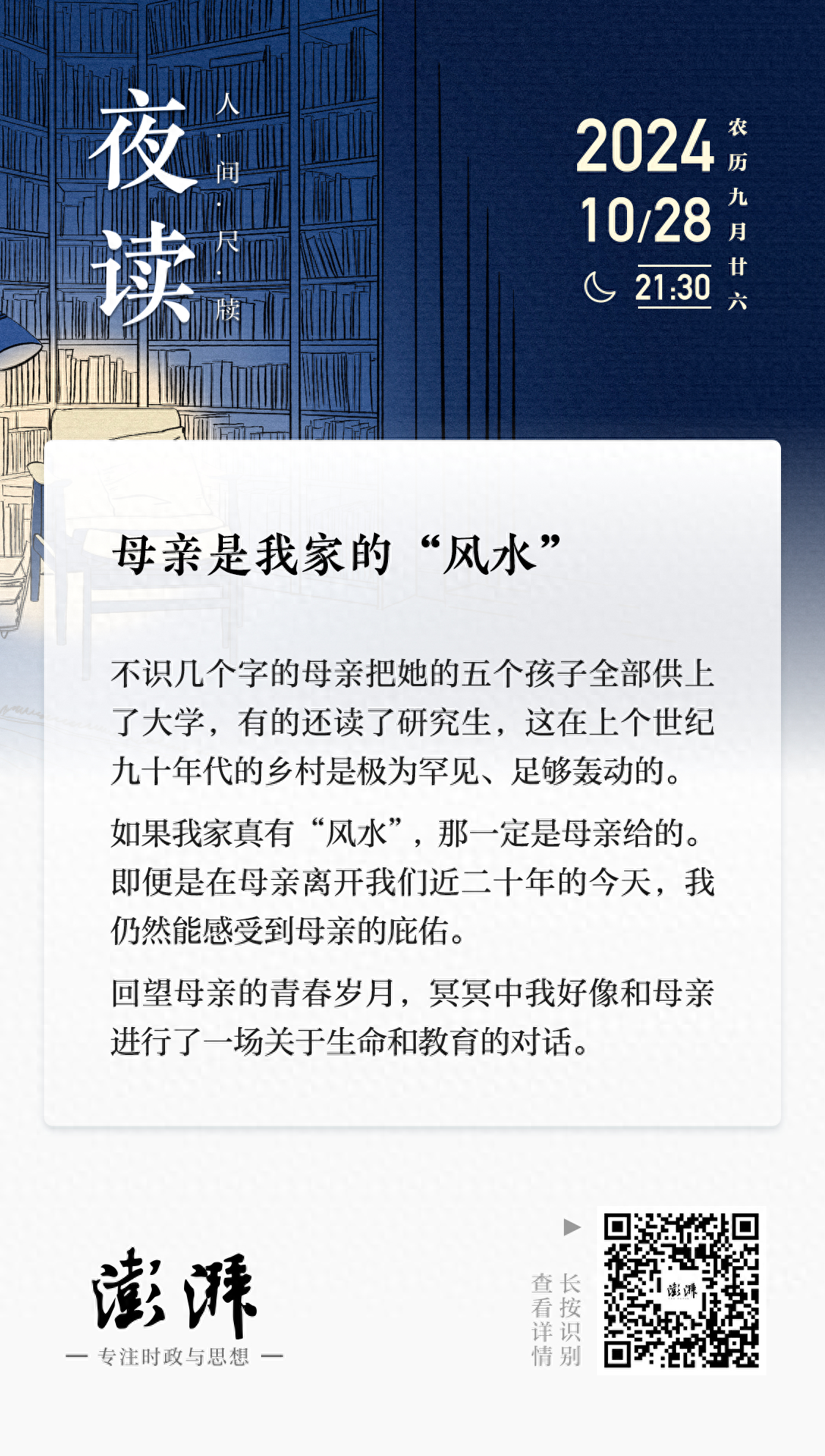 夜读

人·间·尺·牍

2024
10/28
21:30

农历九月廿六

母亲是我家的“风水”

不识几个字的母亲把她的五个孩子全部供上了大学，有的还读了研究生，这在上个世纪九十年代的乡村是极为罕见、足够轰动的。

如果我家真有“风水”，那一定是母亲给的。即便是在母亲离开我们近二十年的今天，我仍然能感受到母亲的庇佑。

回望母亲的青春岁月，冥冥中我好像和母亲进行了一场关于生命和教育的对话。

澎湃
— 专注时政与思想 —

长按识别
查看详情

澎湃